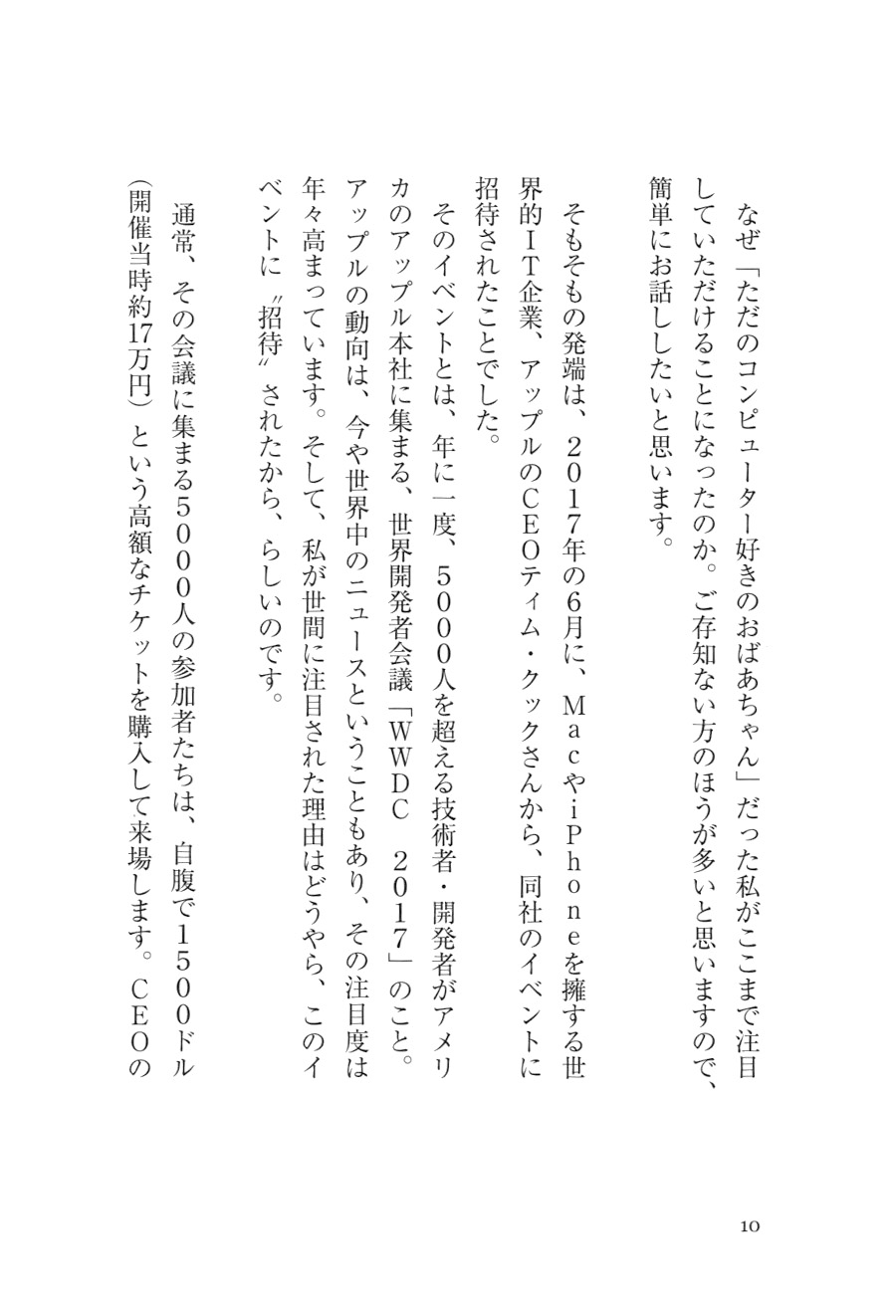 なぜ「ただのコンピューター好きのおばあちゃん」だった私がここまで注目していただけることになったのか。ご存知ない方のほうが多いと思いますので、簡単にお話ししたいと思います。

そもそもの発端は、２０１７年の6月に、ＭａｃやｉＰｈｏｎｅを擁する世界的ＩＴ企業、アップルのＣＥＯティム・クックさんから、同社のイベントに招待されたことでした。

そのイベントとは、年に一度、５０００人を超える技術者・開発者がアメリカのアップル本社に集まる、世界開発者会議「ＷＷＤＣ　２０１７」のこと。アップルの動向は、今や世界中のニュースということもあり、その注目度は年々高まっています。そして、私が世間に注目された理由はどうやら、このイベントに〝招待〟されたから、らしいのです。

通常、その会議に集まる５０００人の参加者たちは、自腹で１５００ドル（開催当時約17万円）という高額なチケットを購入して来場します。ＣＥＯの

10